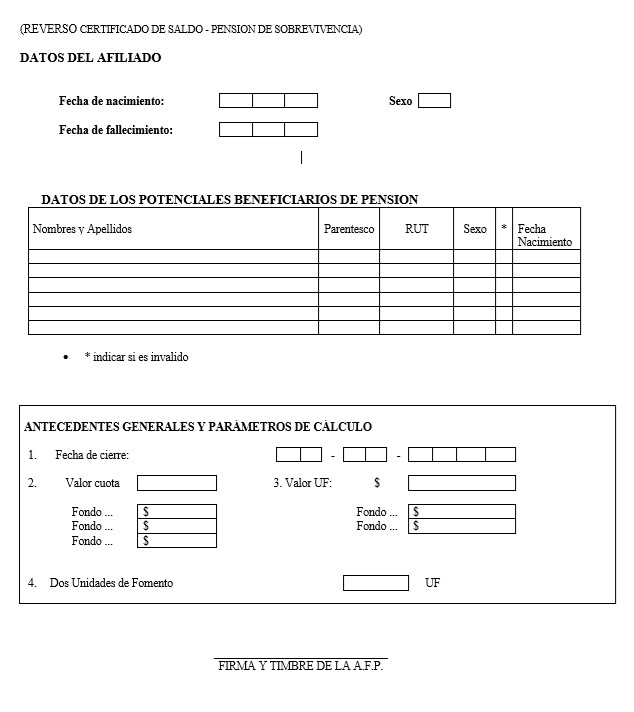 (REVERSO CERTIFICADO DE SALDO - PENSION DE SOBREVIVENCIA)

DATOS DEL AFILIADO

Fecha de nacimiento:

Sexo

Fecha de fallecimiento:

DATOS DE LOS POTENCIALES BENEFICIARIOS DE PENSION

| Nombres y Apellidos | Parentesco | RUT | Sexo | * | Fecha Nacimiento |
|---|---|---|---|---|---|
| | | | | | |
| | | | | | |
| | | | | | |
| | | | | | |
| | | | | | |
| | | | | | |

• * indicar si es invalido

ANTECEDENTES GENERALES Y PARÁMETROS DE CÁLCULO

1. Fecha de cierre: - -

2. Valor cuota

3. Valor UF: $

Fondo ... $
Fondo ... $
Fondo ... $

Fondo ... $
Fondo ... $

4. Dos Unidades de Fomento UF

FIRMA Y TIMBRE DE LA A.F.P.